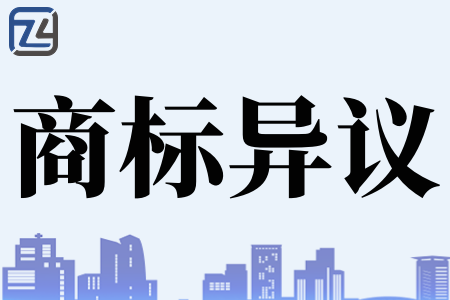 商标异议